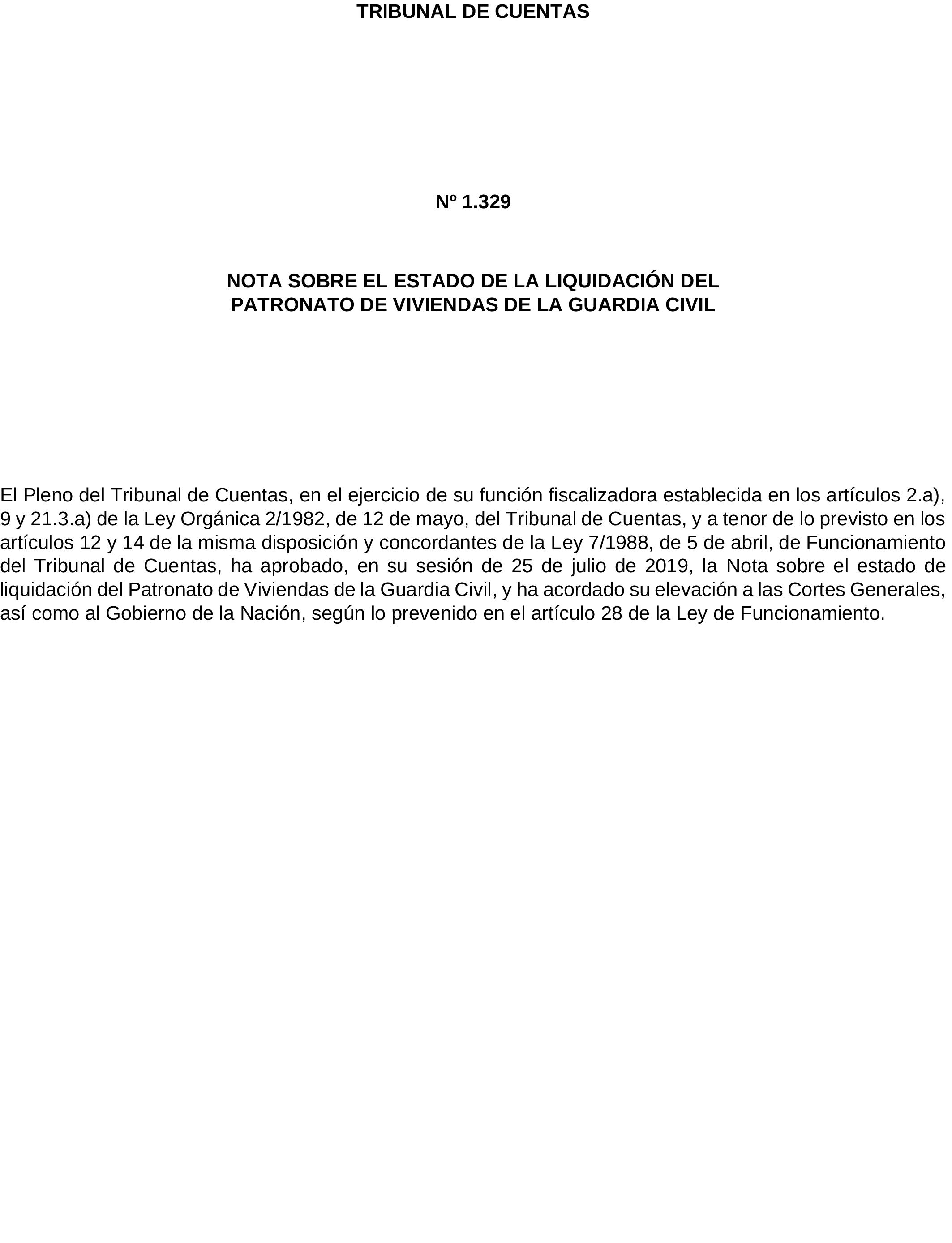 TRIBUNAL DE CUENTAS

Nº 1.329

NOTA SOBRE EL ESTADO DE LA LIQUIDACIÓN DEL PATRONATO DE VIVIENDAS DE LA GUARDIA CIVIL

El Pleno del Tribunal de Cuentas, en el ejercicio de su función fiscalizadora establecida en los artículos 2.a), 9 y 21.3.a) de la Ley Orgánica 2/1982, de 12 de mayo, del Tribunal de Cuentas, y a tenor de lo previsto en los artículos 12 y 14 de la misma disposición y concordantes de la Ley 7/1988, de 5 de abril, de Funcionamiento del Tribunal de Cuentas, ha aprobado, en su sesión de 25 de julio de 2019, la Nota sobre el estado de liquidación del Patronato de Viviendas de la Guardia Civil, y ha acordado su elevación a las Cortes Generales, así como al Gobierno de la Nación, según lo prevenido en el artículo 28 de la Ley de Funcionamiento.